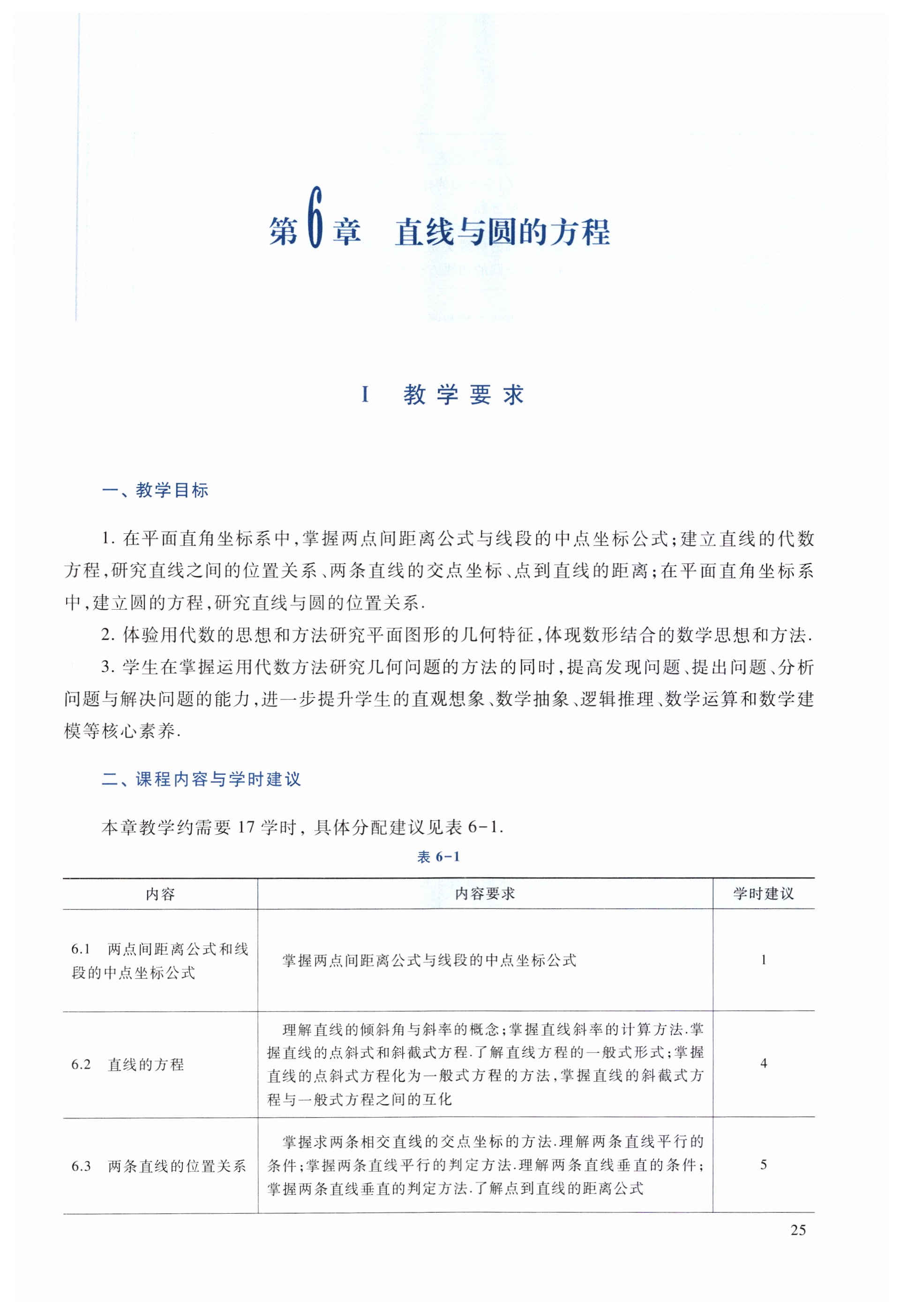 第6章　直线与圆的方程

I　教学要求

一、教学目标

1. 在平面直角坐标系中，掌握两点间距离公式与线段的中点坐标公式；建立直线的代数方程，研究直线之间的位置关系、两条直线的交点坐标、点到直线的距离；在平面直角坐标系中，建立圆的方程，研究直线与圆的位置关系.

2. 体验用代数的思想和方法研究平面图形的几何特征，体现数形结合的数学思想和方法.

3. 学生在掌握运用代数方法研究几何问题的方法的同时，提高发现问题、提出问题、分析问题与解决问题的能力，进一步提升学生的直观想象、数学抽象、逻辑推理、数学运算和数学建模等核心素养.

二、课程内容与学时建议

本章教学约需要 17 学时，具体分配建议见表 6-1.

表 6-1

| 内容 | 内容要求 | 学时建议 |
|---|---|---|
| 6.1　两点间距离公式和线段的中点坐标公式 | 掌握两点间距离公式与线段的中点坐标公式 | 1 |
| 6.2　直线的方程 | 理解直线的倾斜角与斜率的概念；掌握直线斜率的计算方法.掌握直线的点斜式和斜截式方程.了解直线方程的一般式形式；掌握直线的点斜式方程化为一般式方程的方法，掌握直线的斜截式方程与一般式方程之间的互化 | 4 |
| 6.3　两条直线的位置关系 | 掌握求两条相交直线的交点坐标的方法.理解两条直线平行的条件；掌握两条直线平行的判定方法.理解两条直线垂直的条件；掌握两条直线垂直的判定方法.了解点到直线的距离公式 | 5 |

25